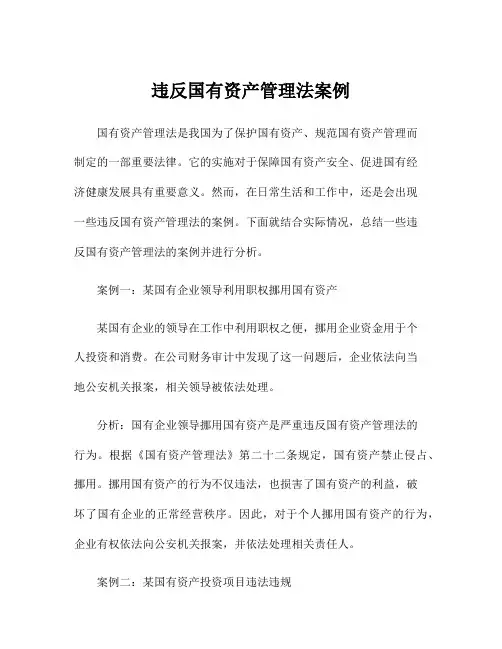 违反国有资产管理法案例

国有资产管理法是我国为了保护国有资产、规范国有资产管理而制定的一部重要法律。它的实施对于保障国有资产安全、促进国有经济健康发展具有重要意义。然而，在日常生活和工作中，还是会出现一些违反国有资产管理法的案例。下面就结合实际情况，总结一些违反国有资产管理法的案例并进行分析。

案例一：某国有企业领导利用职权挪用国有资产

某国有企业的领导在工作中利用职权之便，挪用企业资金用于个人投资和消费。在公司财务审计中发现了这一问题后，企业依法向当地公安机关报案，相关领导被依法处理。

分析：国有企业领导挪用国有资产是严重违反国有资产管理法的行为。根据《国有资产管理法》第二十二条规定，国有资产禁止侵占、挪用。挪用国有资产的行为不仅违法，也损害了国有资产的利益，破坏了国有企业的正常经营秩序。因此，对于个人挪用国有资产的行为，企业有权依法向公安机关报案，并依法处理相关责任人。

案例二：某国有资产投资项目违法违规